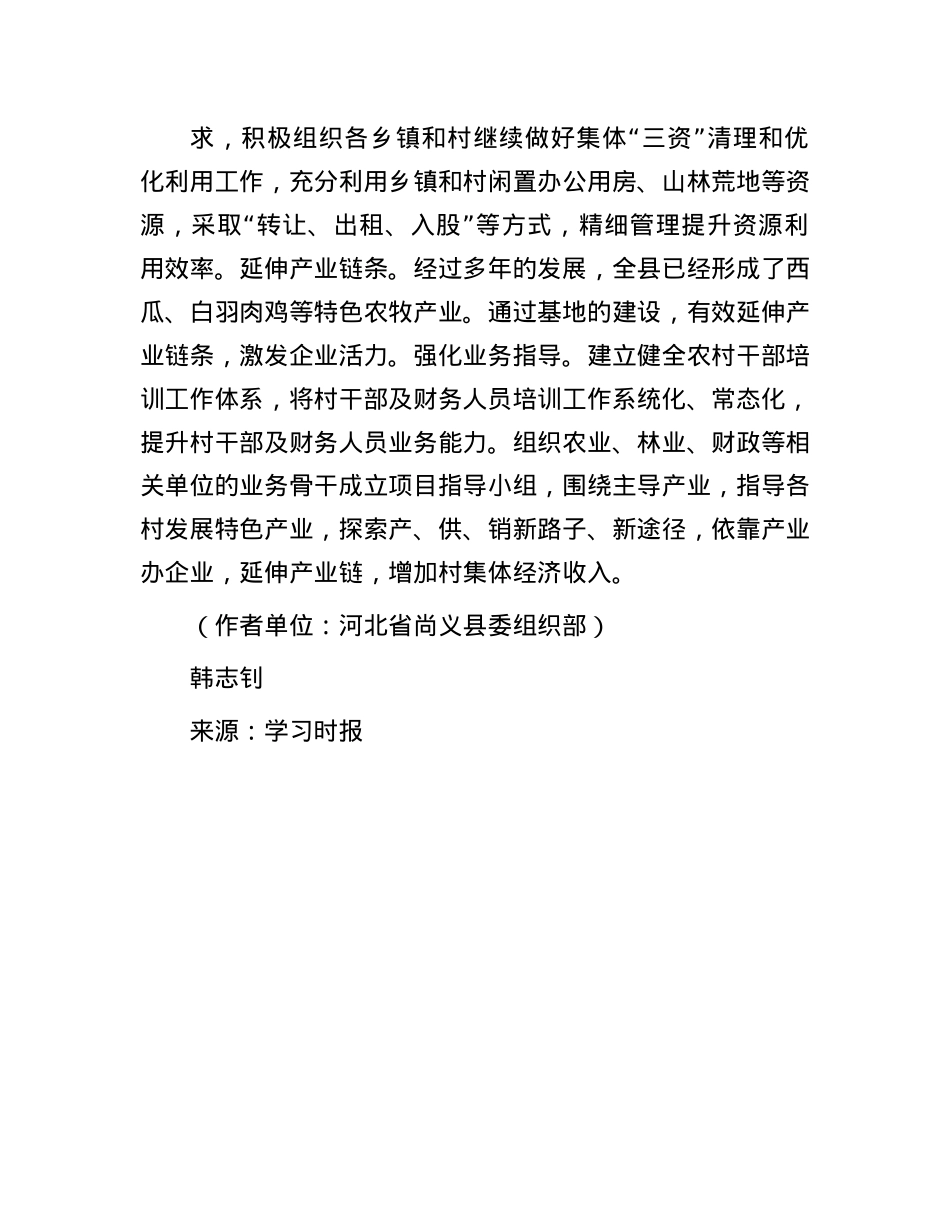 求，积极组织各乡镇和村继续做好集体“三资”清理和优化利用工作，充分利用乡镇和村闲置办公用房、山林荒地等资源，采取“转让、出租、入股”等方式，精细管理提升资源利用效率。延伸产业链条。经过多年的发展，全县已经形成了西瓜、白羽肉鸡等特色农牧产业。通过基地的建设，有效延伸产业链条，激发企业活力。强化业务指导。建立健全农村干部培训工作体系，将村干部及财务人员培训工作系统化、常态化，提升村干部及财务人员业务能力。组织农业、林业、财政等相关单位的业务骨干成立项目指导小组，围绕主导产业，指导各村发展特色产业，探索产、供、销新路子、新途径，依靠产业办企业，延伸产业链，增加村集体经济收入。

（作者单位：河北省尚义县委组织部）

韩志钊

来源：学习时报